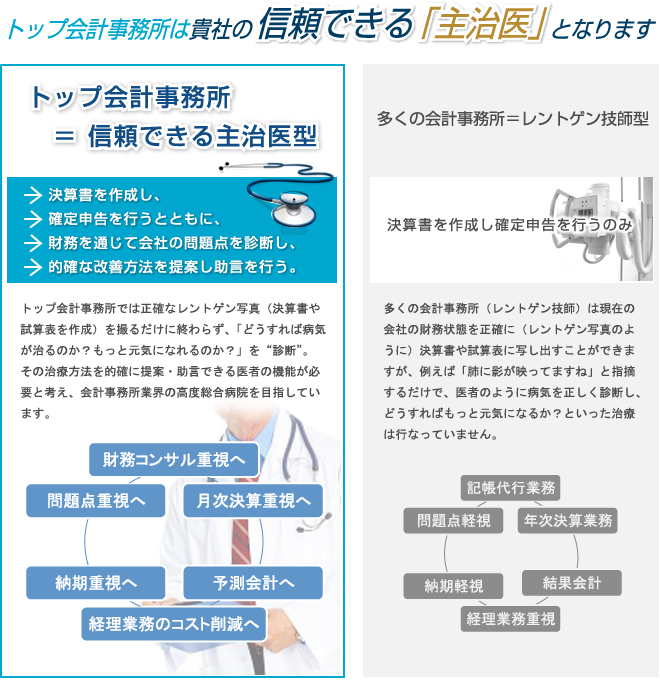 トップ会計事務所は貴社の信頼できる「主治医」となります

トップ会計事務所
= 信頼できる主治医型

→ 決算書を作成し、
→ 確定申告を行うとともに、
→ 財務を通じて会社の問題点を診断し、
→ 的確な改善方法を提案し助言を行う。

トップ会計事務所では正確なレントゲン写真（決算書や試算表を作成）を撮るだけに終わらず、「どうすれば病気が治るのか？もっと元気になれるのか？」を“診断”。その治療方法を的確に提案・助言できる医者の機能が必要と考え、会計事務所業界の高度総合病院を目指しています。

財務コンサル重視へ
問題点重視へ
月次決算重視へ
納期重視へ
予測会計へ
経理業務のコスト削減へ

多くの会計事務所＝レントゲン技師型

決算書を作成し確定申告を行うのみ

多くの会計事務所（レントゲン技師）は現在の会社の財務状態を正確に（レントゲン写真のように）決算書や試算表に写し出すことができますが、例えば「肺に影が映ってますね」と指摘するだけで、医者のように病気を正しく診断し、どうすればもっと元気になるか？といった治療は行なっていません。

記帳代行業務
問題点軽視
年次決算業務
納期軽視
結果会計
経理業務重視